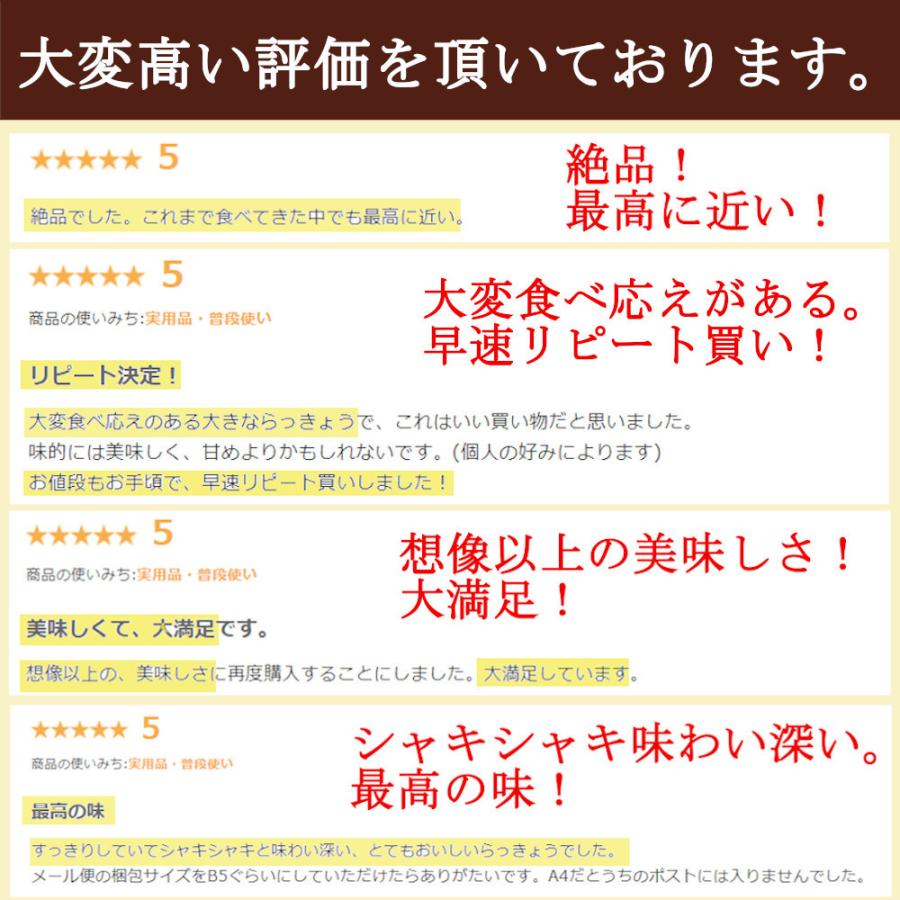 大変高い評価を頂いております。

★★★★★ 5

絶品!
最高に近い!

絶品でした。これまで食べてきた中でも最高に近い。

★★★★★ 5

大変食べ応えがある。
早速リピート買い!

商品の使いみち:実用品・普段使い

リピート決定!

大変食べ応えのある大きならっきょうで、これはいい買い物だと思いました。
味的には美味しく、甘めよりかもしれないです。(個人の好みによります)
お値段もお手頃で、早速リピート買いしました!

★★★★★ 5

想像以上の美味しさ!
大満足!

商品の使いみち:実用品・普段使い

美味しくて、大満足です。

想像以上の、美味しさに再度購入することにしました。大満足しています。

★★★★★ 5

シャキシャキ味わい深い。
最高の味!

商品の使いみち:実用品・普段使い

最高の味

すっきりしていてシャキシャキと味わい深い、とてもおいしいらっきょうでした。
メール便の梱包サイズをB5ぐらいにしていただけたらありがたいです。A4だとうちのポストには入りませんでした。